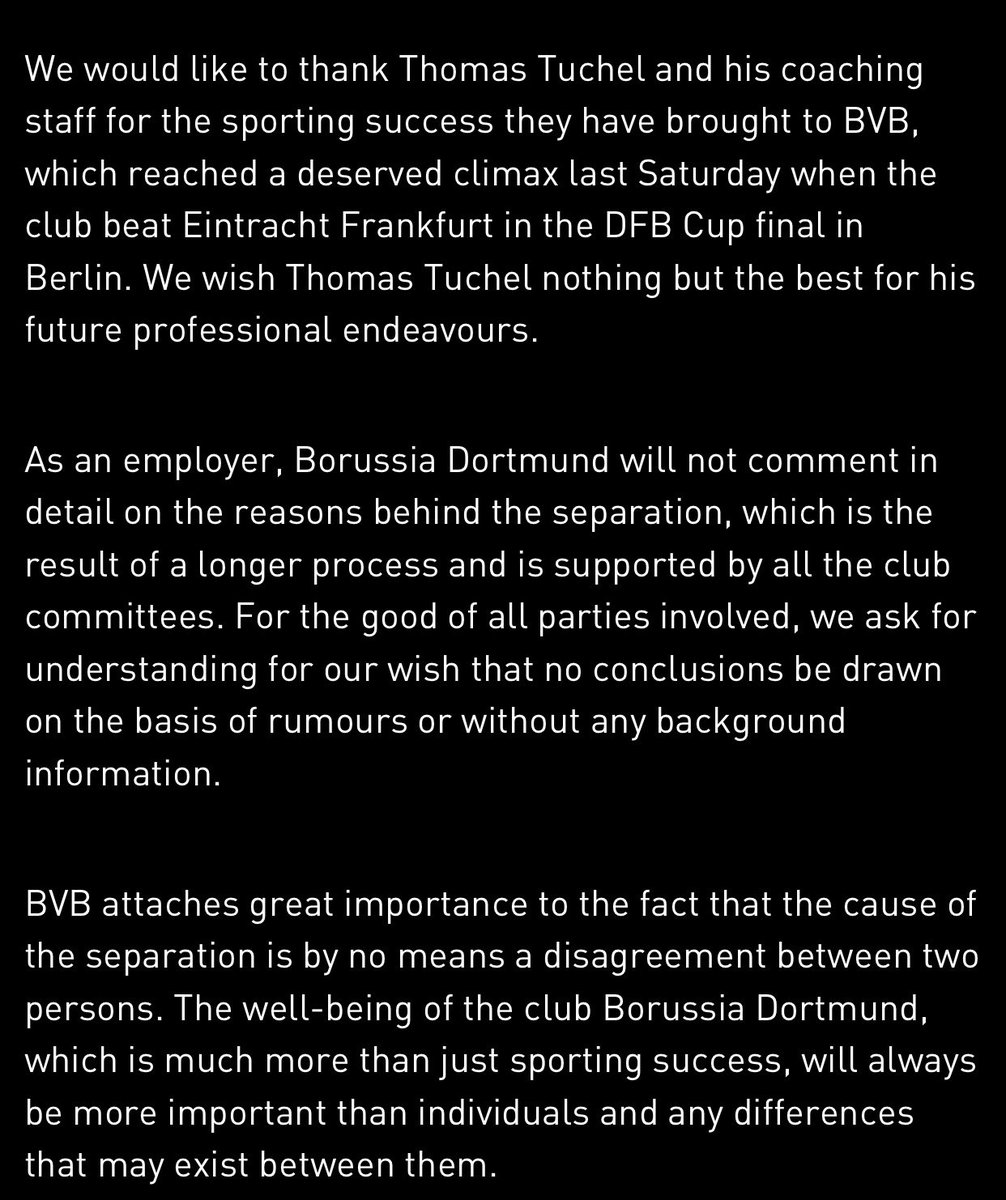 We would like to thank Thomas Tuchel and his coaching staff for the sporting success they have brought to BVB, which reached a deserved climax last Saturday when the club beat Eintracht Frankfurt in the DFB Cup final in Berlin. We wish Thomas Tuchel nothing but the best for his future professional endeavours.

As an employer, Borussia Dortmund will not comment in detail on the reasons behind the separation, which is the result of a longer process and is supported by all the club committees. For the good of all parties involved, we ask for understanding for our wish that no conclusions be drawn on the basis of rumours or without any background information.

BVB attaches great importance to the fact that the cause of the separation is by no means a disagreement between two persons. The well-being of the club Borussia Dortmund, which is much more than just sporting success, will always be more important than individuals and any differences that may exist between them.